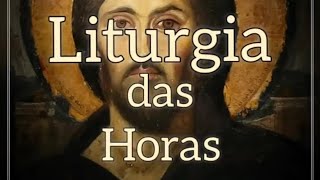 Liturgia
das
Horas